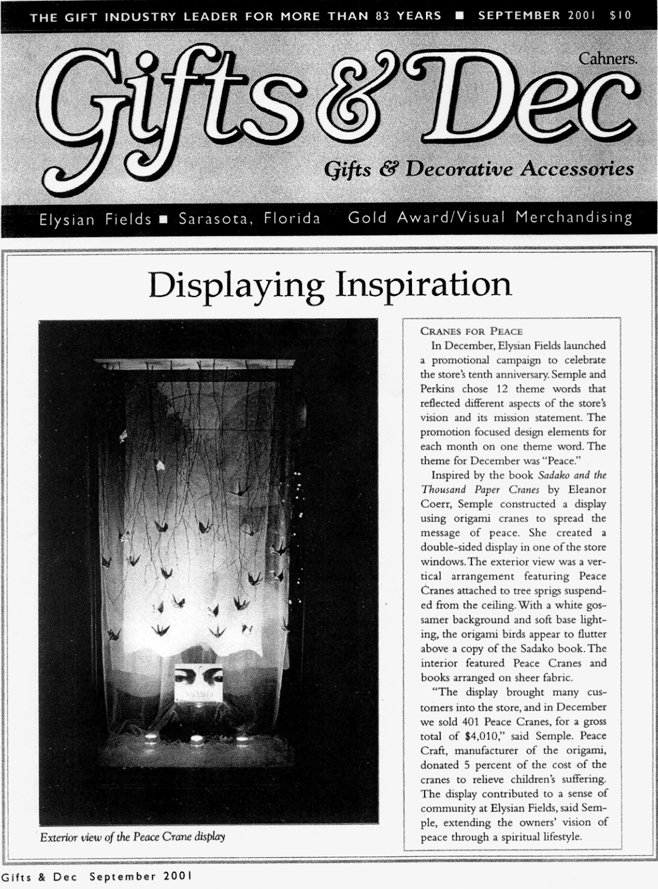 THE GIFT INDUSTRY LEADER FOR MORE THAN 83 YEARS ■ SEPTEMBER 2001 $10

Cahners.

Gifts & Dec

Gifts & Decorative Accessories

Elysian Fields ■ Sarasota, Florida Gold Award/Visual Merchandising

Displaying Inspiration

Exterior view of the Peace Crane display

CRANES FOR PEACE

In December, Elysian Fields launched a promotional campaign to celebrate the store's tenth anniversary. Semple and Perkins chose 12 theme words that reflected different aspects of the store's vision and its mission statement. The promotion focused design elements for each month on one theme word. The theme for December was "Peace."

Inspired by the book Sadako and the Thousand Paper Cranes by Eleanor Coerr, Semple constructed a display using origami cranes to spread the message of peace. She created a double-sided display in one of the store windows. The exterior view was a vertical arrangement featuring Peace Cranes attached to tree sprigs suspended from the ceiling. With a white gossamer background and soft base lighting, the origami birds appear to flutter above a copy of the Sadako book. The interior featured Peace Cranes and books arranged on sheer fabric.

"The display brought many customers into the store, and in December we sold 401 Peace Cranes, for a gross total of $4,010," said Semple. Peace Craft, manufacturer of the origami, donated 5 percent of the cost of the cranes to relieve children's suffering. The display contributed to a sense of community at Elysian Fields, said Semple, extending the owners' vision of peace through a spiritual lifestyle.

Gifts & Dec September 2001